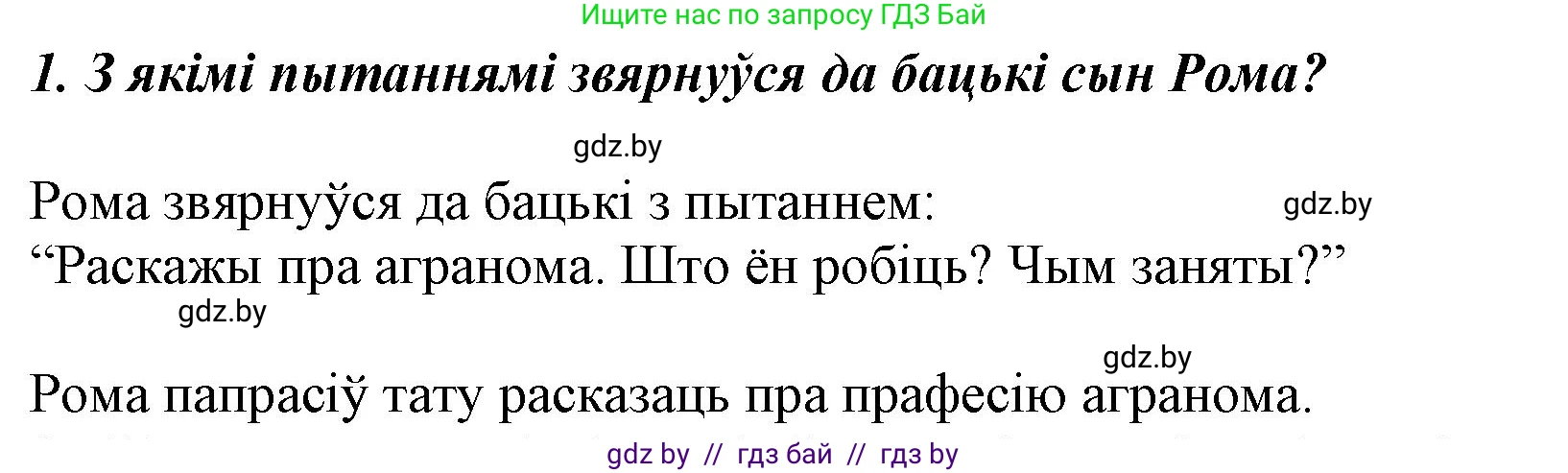 Ищите нас по запросу ГДЗ Бай

1. З якімі пытаннямі звярнуўся да бацькі сын Рома?

gdz.by

Рома звярнуўся да бацькі з пытаннем:

gdz.by

“Раскажы пра агранома. Што ён робіць? Чым заняты?”

gdz.by

gdz.by

Рома папрасіў тату расказаць пра прафесію агранома.

gdz by // гдз бай // гдз by